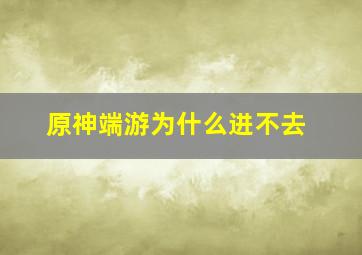 原神端游为什么进不去